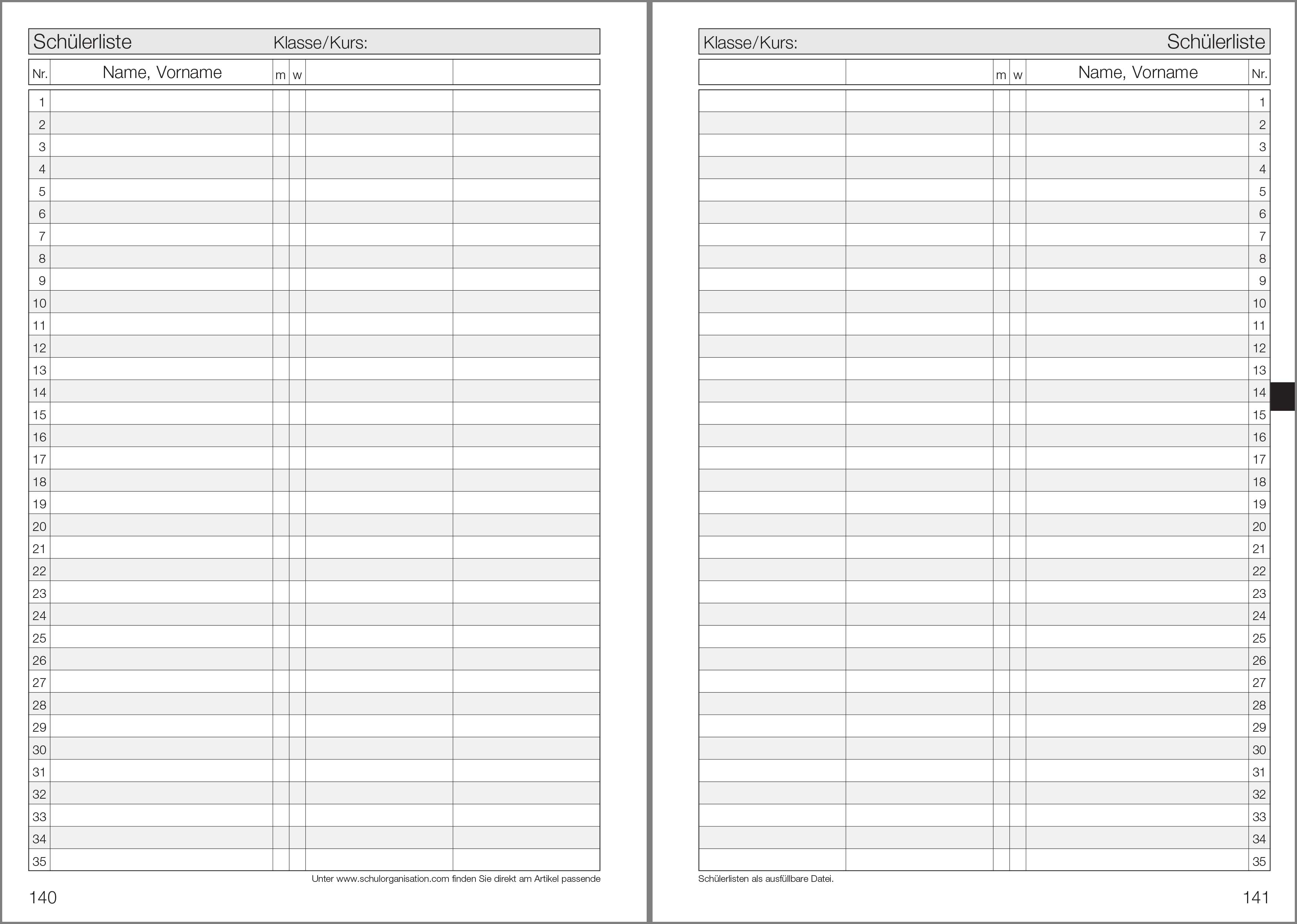 Schülerliste Klasse/Kurs:

| Nr. | Name, Vorname | m | w | | |
|---|---|---|---|---|---|
| 1 | | | | | |
| 2 | | | | | |
| 3 | | | | | |
| 4 | | | | | |
| 5 | | | | | |
| 6 | | | | | |
| 7 | | | | | |
| 8 | | | | | |
| 9 | | | | | |
| 10 | | | | | |
| 11 | | | | | |
| 12 | | | | | |
| 13 | | | | | |
| 14 | | | | | |
| 15 | | | | | |
| 16 | | | | | |
| 17 | | | | | |
| 18 | | | | | |
| 19 | | | | | |
| 20 | | | | | |
| 21 | | | | | |
| 22 | | | | | |
| 23 | | | | | |
| 24 | | | | | |
| 25 | | | | | |
| 26 | | | | | |
| 27 | | | | | |
| 28 | | | | | |
| 29 | | | | | |
| 30 | | | | | |
| 31 | | | | | |
| 32 | | | | | |
| 33 | | | | | |
| 34 | | | | | |
| 35 | | | | | |

Unter www.schulorganisation.com finden Sie direkt am Artikel passende

140

Klasse/Kurs: Schülerliste

| | | m | w | Name, Vorname | Nr. |
|---|---|---|---|---|---|
| | | | | | 1 |
| | | | | | 2 |
| | | | | | 3 |
| | | | | | 4 |
| | | | | | 5 |
| | | | | | 6 |
| | | | | | 7 |
| | | | | | 8 |
| | | | | | 9 |
| | | | | | 10 |
| | | | | | 11 |
| | | | | | 12 |
| | | | | | 13 |
| | | | | | 14 |
| | | | | | 15 |
| | | | | | 16 |
| | | | | | 17 |
| | | | | | 18 |
| | | | | | 19 |
| | | | | | 20 |
| | | | | | 21 |
| | | | | | 22 |
| | | | | | 23 |
| | | | | | 24 |
| | | | | | 25 |
| | | | | | 26 |
| | | | | | 27 |
| | | | | | 28 |
| | | | | | 29 |
| | | | | | 30 |
| | | | | | 31 |
| | | | | | 32 |
| | | | | | 33 |
| | | | | | 34 |
| | | | | | 35 |

Schülerlisten als ausfüllbare Datei.

141